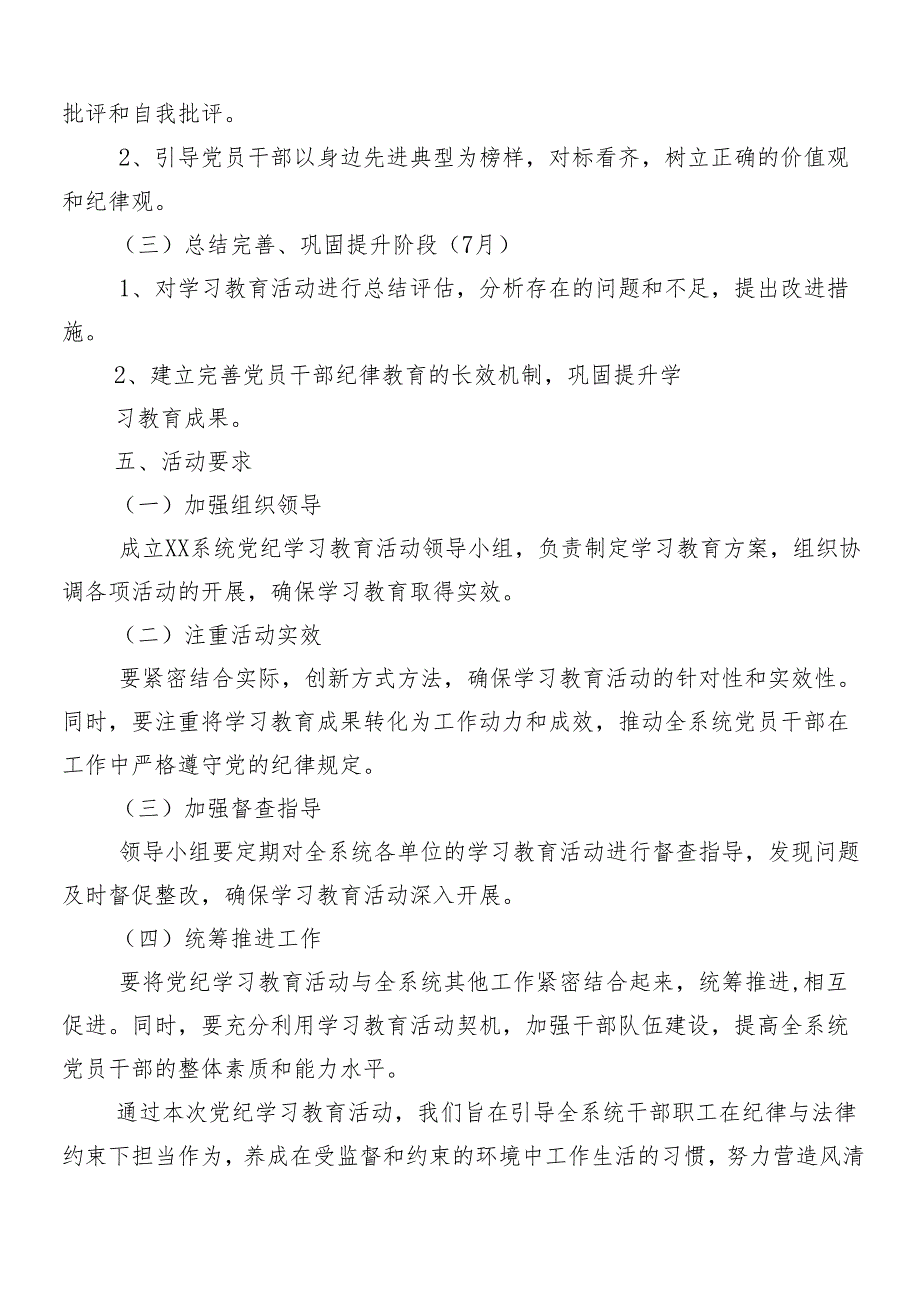 批评和自我批评。

2、引导党员干部以身边先进典型为榜样，对标看齐，树立正确的价值观和纪律观。

（三）总结完善、巩固提升阶段（7月）

1、对学习教育活动进行总结评估，分析存在的问题和不足，提出改进措施。

2、建立完善党员干部纪律教育的长效机制，巩固提升学习教育成果。

五、活动要求

（一）加强组织领导

成立XX系统党纪学习教育活动领导小组，负责制定学习教育方案，组织协调各项活动的开展，确保学习教育取得实效。

（二）注重活动实效

要紧密结合实际，创新方式方法，确保学习教育活动的针对性和实效性。同时，要注重将学习教育成果转化为工作动力和成效，推动全系统党员干部在工作中严格遵守党的纪律规定。

（三）加强督查指导

领导小组要定期对全系统各单位的学习教育活动进行督查指导，发现问题及时督促整改，确保学习教育活动深入开展。

（四）统筹推进工作

要将党纪学习教育活动与全系统其他工作紧密结合起来，统筹推进,相互促进。同时，要充分利用学习教育活动契机，加强干部队伍建设，提高全系统党员干部的整体素质和能力水平。

通过本次党纪学习教育活动，我们旨在引导全系统干部职工在纪律与法律约束下担当作为，养成在受监督和约束的环境中工作生活的习惯，努力营造风清